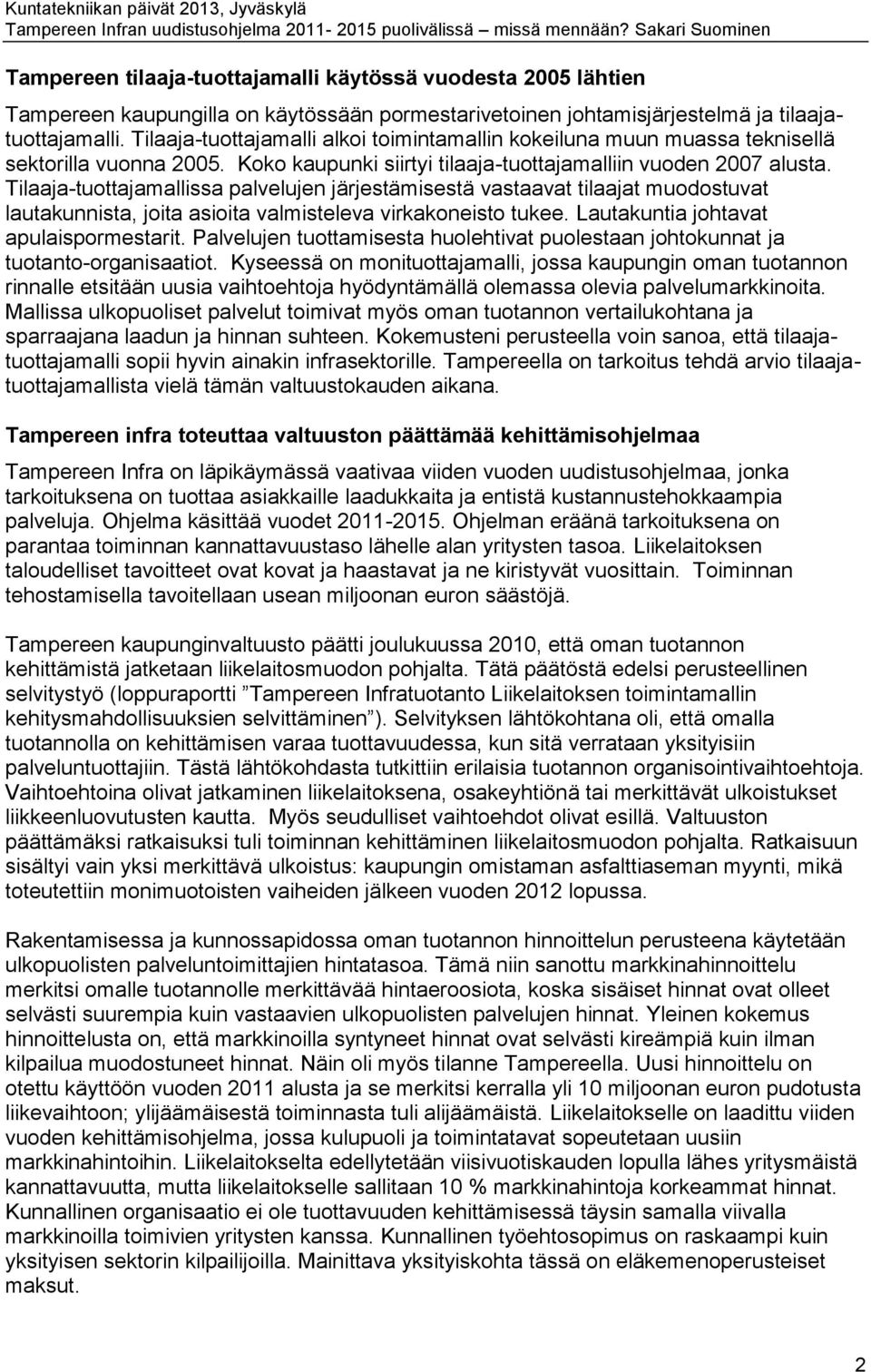 Kuntatekniikan päivät 2013, Jyväskylä
Tampereen Infran uudistusohjelma 2011- 2015 puolivälissä – missä mennään? Sakari Suominen

Tampereen tilaaja-tuottajamalli käytössä vuodesta 2005 lähtien

Tampereen kaupungilla on käytössään pormestarivetoinen johtamisjärjestelmä ja tilaaja-tuottajamalli. Tilaaja-tuottajamalli alkoi toimintamallin kokeiluna muun muassa teknisellä sektorilla vuonna 2005. Koko kaupunki siirtyi tilaaja-tuottajamalliin vuoden 2007 alusta. Tilaaja-tuottajamallissa palvelujen järjestämisestä vastaavat tilaajat muodostuvat lautakunnista, joita asioita valmisteleva virkakoneisto tukee. Lautakuntia johtavat apulaispormestarit. Palvelujen tuottamisesta huolehtivat puolestaan johtokunnat ja tuotanto-organisaatiot. Kyseessä on monituottajamalli, jossa kaupungin oman tuotannon rinnalle etsitään uusia vaihtoehtoja hyödyntämällä olemassa olevia palvelumarkkinoita. Mallissa ulkopuoliset palvelut toimivat myös oman tuotannon vertailukohtana ja sparraajana laadun ja hinnan suhteen. Kokemusteni perusteella voin sanoa, että tilaaja-tuottajamalli sopii hyvin ainakin infrasektorille. Tampereella on tarkoitus tehdä arvio tilaaja-tuottajamallista vielä tämän valtuustokauden aikana.

Tampereen infra toteuttaa valtuuston päättämää kehittämisohjelmaa

Tampereen Infra on läpikäymässä vaativaa viiden vuoden uudistusohjelmaa, jonka tarkoituksena on tuottaa asiakkaille laadukkaita ja entistä kustannustehokkaampia palveluja. Ohjelma käsittää vuodet 2011-2015. Ohjelman eräänä tarkoituksena on parantaa toiminnan kannattavuustaso lähelle alan yritysten tasoa. Liikelaitoksen taloudelliset tavoitteet ovat kovat ja haastavat ja ne kiristyvät vuosittain. Toiminnan tehostamisella tavoitellaan usean miljoonan euron säästöjä.

Tampereen kaupunginvaltuusto päätti joulukuussa 2010, että oman tuotannon kehittämistä jatketaan liikelaitosmuodon pohjalta. Tätä päätöstä edelsi perusteellinen selvitystyö (loppuraportti ”Tampereen Infratuotanto Liikelaitoksen toimintamallin kehitysmahdollisuuksien selvittäminen”). Selvityksen lähtökohtana oli, että omalla tuotannolla on kehittämisen varaa tuottavuudessa, kun sitä verrataan yksityisiin palveluntuottajiin. Tästä lähtökohdasta tutkittiin erilaisia tuotannon organisointivaihtoehtoja. Vaihtoehtoina olivat jatkaminen liikelaitoksena, osakeyhtiönä tai merkittävät ulkoistukset liikkeenluovutusten kautta. Myös seudulliset vaihtoehdot olivat esillä. Valtuuston päättämäksi ratkaisuksi tuli toiminnan kehittäminen liikelaitosmuodon pohjalta. Ratkaisuun sisältyi vain yksi merkittävä ulkoistus: kaupungin omistaman asfalttiaseman myynti, mikä toteutettiin monimuotoisten vaiheiden jälkeen vuoden 2012 lopussa.

Rakentamisessa ja kunnossapidossa oman tuotannon hinnoittelun perusteena käytetään ulkopuolisten palveluntoimittajien hintatasoa. Tämä niin sanottu markkinahinnoittelu merkitsi omalle tuotannolle merkittävää hintaeroosiota, koska sisäiset hinnat ovat olleet selvästi suurempia kuin vastaavien ulkopuolisten palvelujen hinnat. Yleinen kokemus hinnoittelusta on, että markkinoilla syntyneet hinnat ovat selvästi kireämpiä kuin ilman kilpailua muodostuneet hinnat. Näin oli myös tilanne Tampereella. Uusi hinnoittelu on otettu käyttöön vuoden 2011 alusta ja se merkitsi kerralla yli 10 miljoonan euron pudotusta liikevaihtoon; ylijäämäisestä toiminnasta tuli alijäämäistä. Liikelaitokselle on laadittu viiden vuoden kehittämisohjelma, jossa kulupuoli ja toimintatavat sopeutetaan uusiin markkinahintoihin. Liikelaitokselta edellytetään viisivuotiskauden lopulla lähes yritysmäistä kannattavuutta, mutta liikelaitokselle sallitaan 10 % markkinahintoja korkeammat hinnat. Kunnallinen organisaatio ei ole tuottavuuden kehittämisessä täysin samalla viivalla markkinoilla toimivien yritysten kanssa. Kunnallinen työehtosopimus on raskaampi kuin yksityisen sektorin kilpailijoilla. Mainittava yksityiskohta tässä on eläkemenoperusteiset maksut.

2